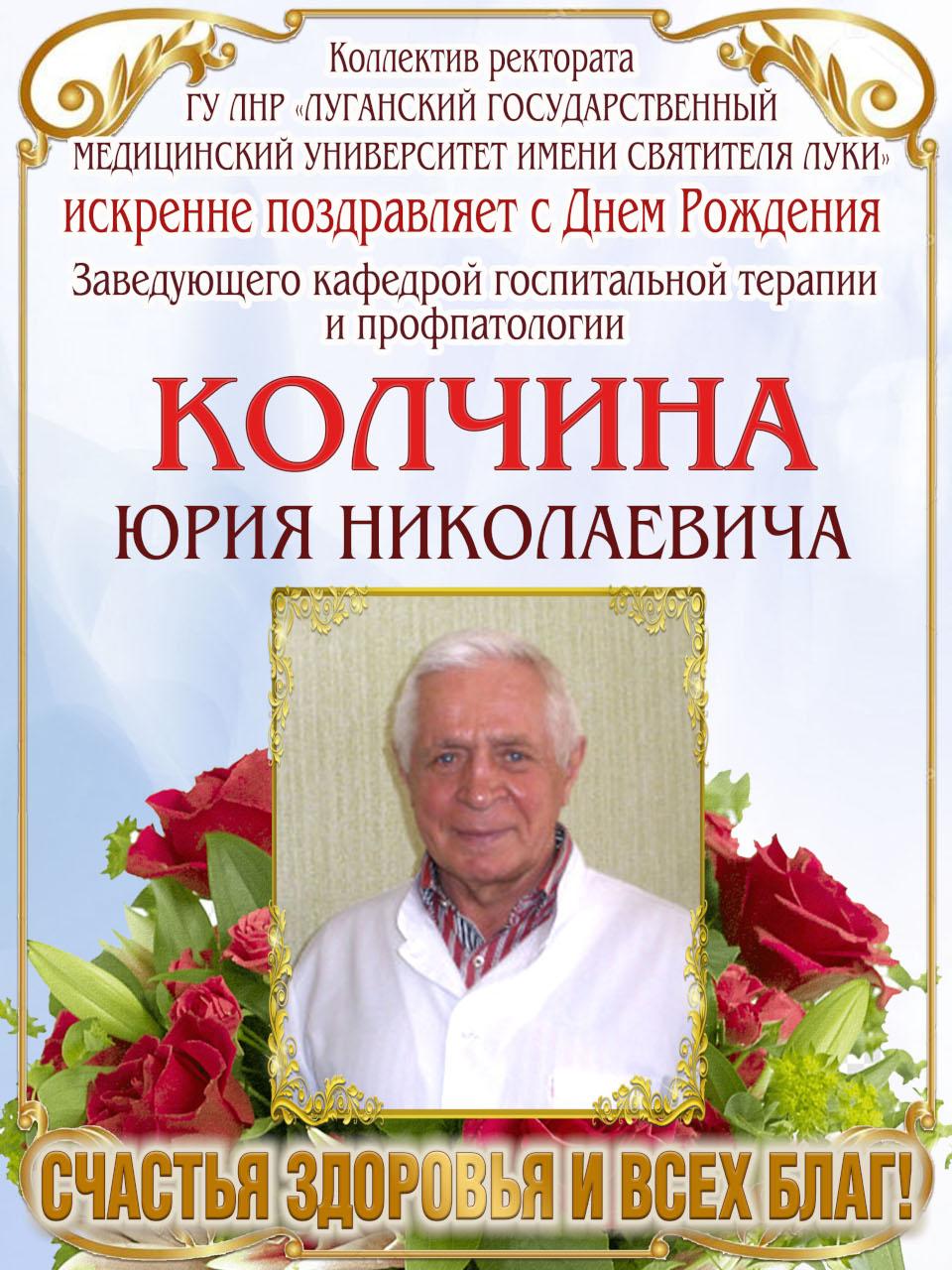 Коллектив ректората
ГУ ЛНР «ЛУГАНСКИЙ ГОСУДАРСТВЕННЫЙ
МЕДИЦИНСКИЙ УНИВЕРСИТЕТ ИМЕНИ СВЯТИТЕЛЯ ЛУКИ»
искренне поздравляет с Днем Рождения
Заведующего кафедрой госпитальной терапии
и профпатологии

КОЛЧИНА
ЮРИЯ НИКОЛАЕВИЧА

СЧАСТЬЯ ЗДОРОВЬЯ И ВСЕХ БЛАГ!